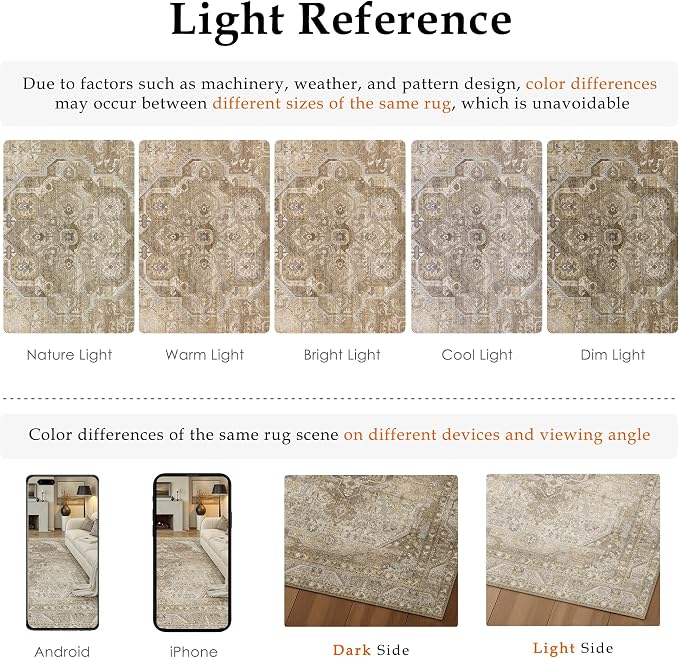 Light Reference

Due to factors such as machinery, weather, and pattern design, color differences may occur between different sizes of the same rug, which is unavoidable

Nature Light

Warm Light

Bright Light

Cool Light

Dim Light

Color differences of the same rug scene on different devices and viewing angle

Android

iPhone

Dark Side

Light Side